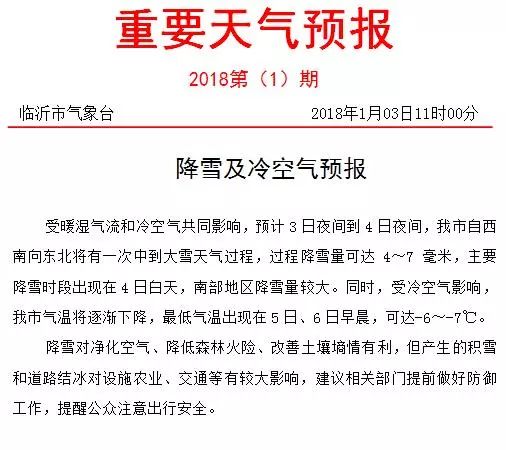 重要天气预报

2018第（1）期

临沂市气象台　　2018年1月03日11时00分

降雪及冷空气预报

受暖湿气流和冷空气共同影响，预计3日夜间到4日夜间，我市自西南向东北将有一次中到大雪天气过程，过程降雪量可达 4～7 毫米，主要降雪时段出现在4日白天，南部地区降雪量较大。同时，受冷空气影响，我市气温将逐渐下降，最低气温出现在5日、6日早晨，可达-6～-7℃。

降雪对净化空气、降低森林火险、改善土壤墒情有利，但产生的积雪和道路结冰对设施农业、交通等有较大影响，建议相关部门提前做好防御工作，提醒公众注意出行安全。